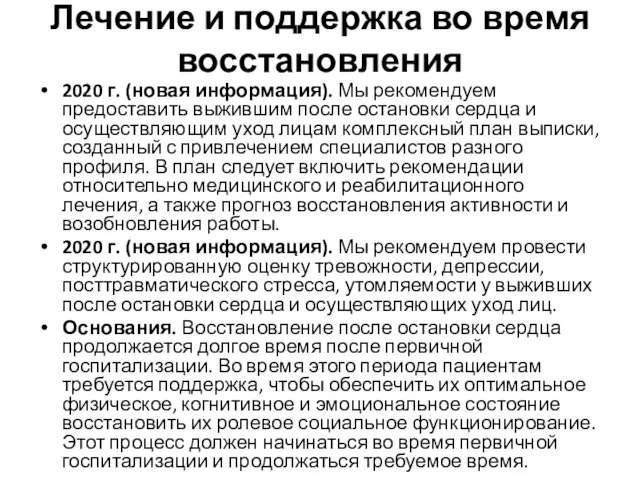 Лечение и поддержка во время восстановления

• 2020 г. (новая информация). Мы рекомендуем предоставить выжившим после остановки сердца и осуществляющим уход лицам комплексный план выписки, созданный с привлечением специалистов разного профиля. В план следует включить рекомендации относительно медицинского и реабилитационного лечения, а также прогноз восстановления активности и возобновления работы.

• 2020 г. (новая информация). Мы рекомендуем провести структурированную оценку тревожности, депрессии, посттравматического стресса, утомляемости у выживших после остановки сердца и осуществляющих уход лиц.

• Основания. Восстановление после остановки сердца продолжается долгое время после первичной госпитализации. Во время этого периода пациентам требуется поддержка, чтобы обеспечить их оптимальное физическое, когнитивное и эмоциональное состояние восстановить их ролевое социальное функционирование. Этот процесс должен начинаться во время первичной госпитализации и продолжаться требуемое время.